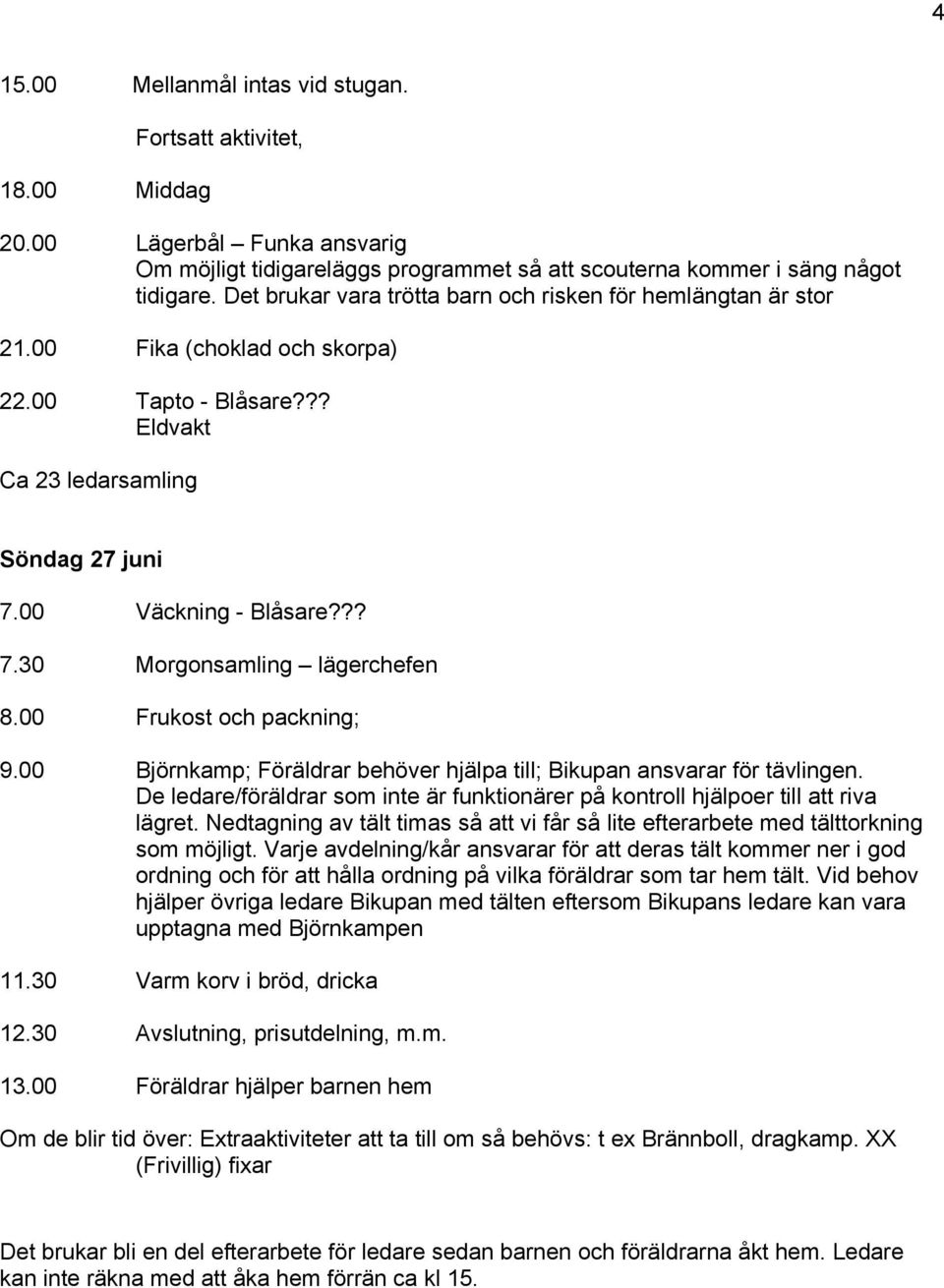 4

15.00 Mellanmål intas vid stugan.

Fortsatt aktivitet,

18.00 Middag

20.00 Lägerbål – Funka ansvarig
Om möjligt tidigareläggs programmet så att scouterna kommer i säng något tidigare. Det brukar vara trötta barn och risken för hemlängtan är stor

21.00 Fika (choklad och skorpa)

22.00 Tapto - Blåsare???
Eldvakt

Ca 23 ledarsamling

Söndag 27 juni

7.00 Väckning - Blåsare???

7.30 Morgonsamling – lägerchefen

8.00 Frukost och packning;

9.00 Björnkamp; Föräldrar behöver hjälpa till; Bikupan ansvarar för tävlingen. De ledare/föräldrar som inte är funktionärer på kontroll hjälpoer till att riva lägret. Nedtagning av tält timas så att vi får så lite efterarbete med tälttorkning som möjligt. Varje avdelning/kår ansvarar för att deras tält kommer ner i god ordning och för att hålla ordning på vilka föräldrar som tar hem tält. Vid behov hjälper övriga ledare Bikupan med tälten eftersom Bikupans ledare kan vara upptagna med Björnkampen

11.30 Varm korv i bröd, dricka

12.30 Avslutning, prisutdelning, m.m.

13.00 Föräldrar hjälper barnen hem

Om de blir tid över: Extraaktiviteter att ta till om så behövs: t ex Brännboll, dragkamp. XX (Frivillig) fixar

Det brukar bli en del efterarbete för ledare sedan barnen och föräldrarna åkt hem. Ledare kan inte räkna med att åka hem förrän ca kl 15.